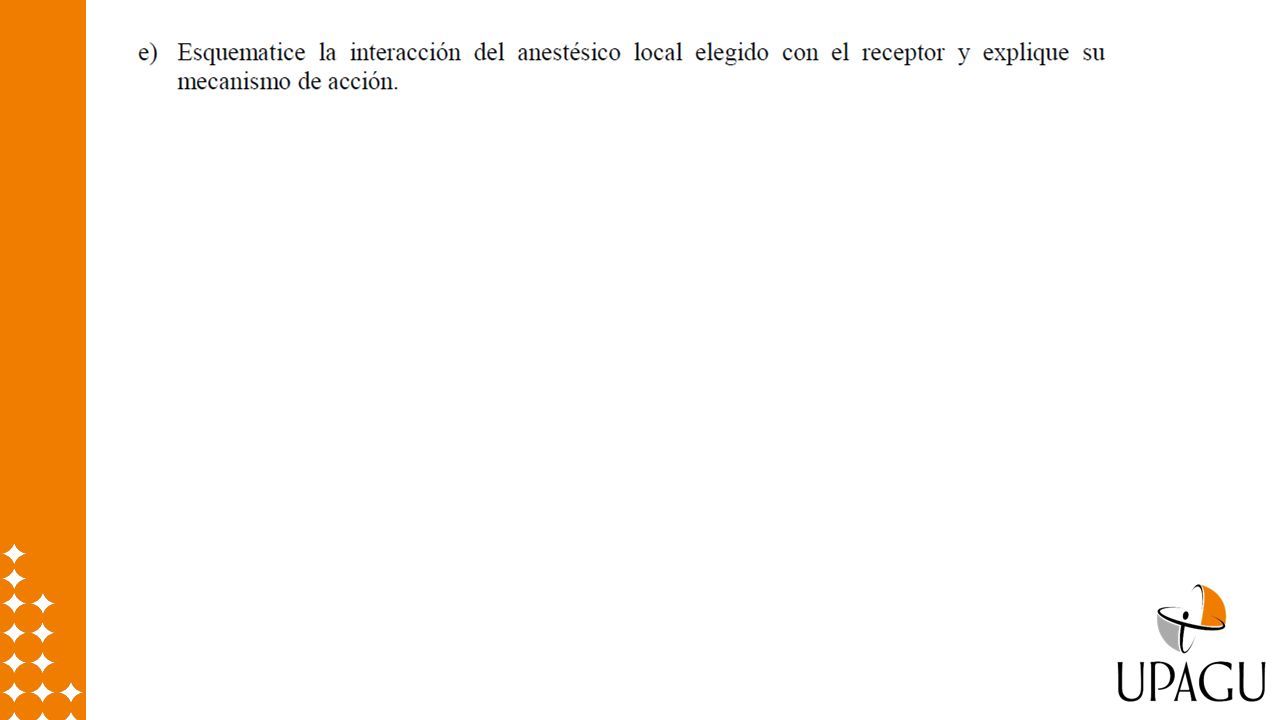 e) Esquematice la interacción del anestésico local elegido con el receptor y explique su mecanismo de acción.

UPAGU